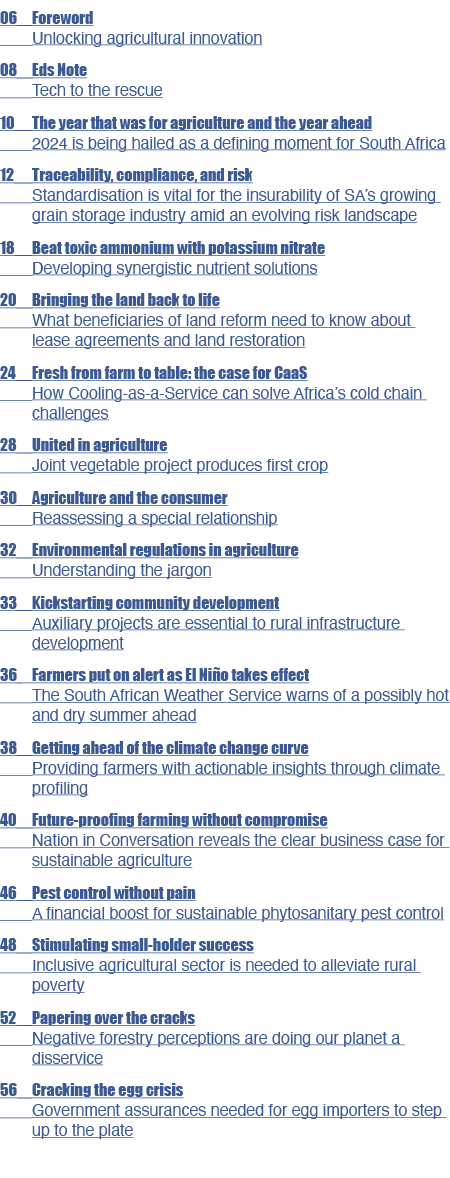 06 Foreword
Unlocking agricultural innovation

08 Eds Note
Tech to the rescue

10 The year that was for agriculture and the year ahead
2024 is being hailed as a defining moment for South Africa

12 Traceability, compliance, and risk
Standardisation is vital for the insurability of SA's growing grain storage industry amid an evolving risk landscape

18 Beat toxic ammonium with potassium nitrate
Developing synergistic nutrient solutions

20 Bringing the land back to life
What beneficiaries of land reform need to know about lease agreements and land restoration

24 Fresh from farm to table: the case for CaaS
How Cooling-as-a-Service can solve Africa's cold chain challenges

28 United in agriculture
Joint vegetable project produces first crop

30 Agriculture and the consumer
Reassessing a special relationship

32 Environmental regulations in agriculture
Understanding the jargon

33 Kickstarting community development
Auxiliary projects are essential to rural infrastructure development

36 Farmers put on alert as El Niño takes effect
The South African Weather Service warns of a possibly hot and dry summer ahead

38 Getting ahead of the climate change curve
Providing farmers with actionable insights through climate profiling

40 Future-proofing farming without compromise
Nation in Conversation reveals the clear business case for sustainable agriculture

46 Pest control without pain
A financial boost for sustainable phytosanitary pest control

48 Stimulating small-holder success
Inclusive agricultural sector is needed to alleviate rural poverty

52 Papering over the cracks
Negative forestry perceptions are doing our planet a disservice

56 Cracking the egg crisis
Government assurances needed for egg importers to step up to the plate